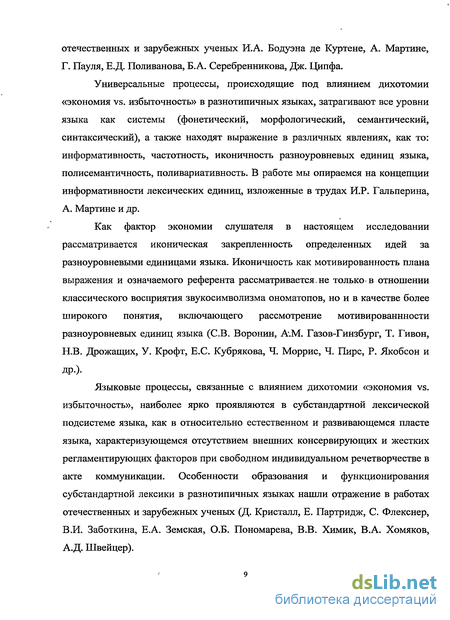 отечественных и зарубежных ученых И.А. Бодуэна де Куртене, А. Мартине, Г. Пауля, Е.Д. Поливанова, Б.А. Серебренникова, Дж. Ципфа.

Универсальные процессы, происходящие под влиянием дихотомии «экономия vs. избыточность» в разнотипичных языках, затрагивают все уровни языка как системы (фонетический, морфологический, семантический, синтаксический), а также находят выражение в различных явлениях, как то: информативность, частотность, иконичность разноуровневых единиц языка, полисемантичность, поливариативность. В работе мы опираемся на концепции информативности лексических единиц, изложенные в трудах И.Р. Гальперина, А. Мартине и др.

Как фактор экономии слушателя в настоящем исследовании рассматривается иконическая закрепленность определенных идей за разноуровневыми единицами языка. Иконичность как мотивированность плана выражения и означаемого референта рассматривается не только в отношении классического восприятия звукосимволизма ономатопов, но и в качестве более широкого понятия, включающего рассмотрение мотивированности разноуровневых единиц языка (С.В. Воронин, А.М. Газов-Гинзбург, Т. Гивон, Н.В. Дрожащих, У. Крофт, Е.С. Кубрякова, Ч. Моррис, Ч. Пирс, Р. Якобсон и др.).

Языковые процессы, связанные с влиянием дихотомии «экономия vs. избыточность», наиболее ярко проявляются в субстандартной лексической подсистеме языка, как в относительно естественном и развивающемся пласте языка, характеризующемся отсутствием внешних консервирующих и жестких регламентирующих факторов при свободном индивидуальном речетворчестве в акте коммуникации. Особенности образования и функционирования субстандартной лексики в разнотипичных языках нашли отражение в работах отечественных и зарубежных ученых (Д. Кристалл, Е. Партридж, С. Флекснер, В.И. Заботкина, Е.А. Земская, О.Б. Пономарева, В.В. Химик, В.А. Хомяков, А.Д. Швейцер).

9

dsLib.net
библиотека диссертаций